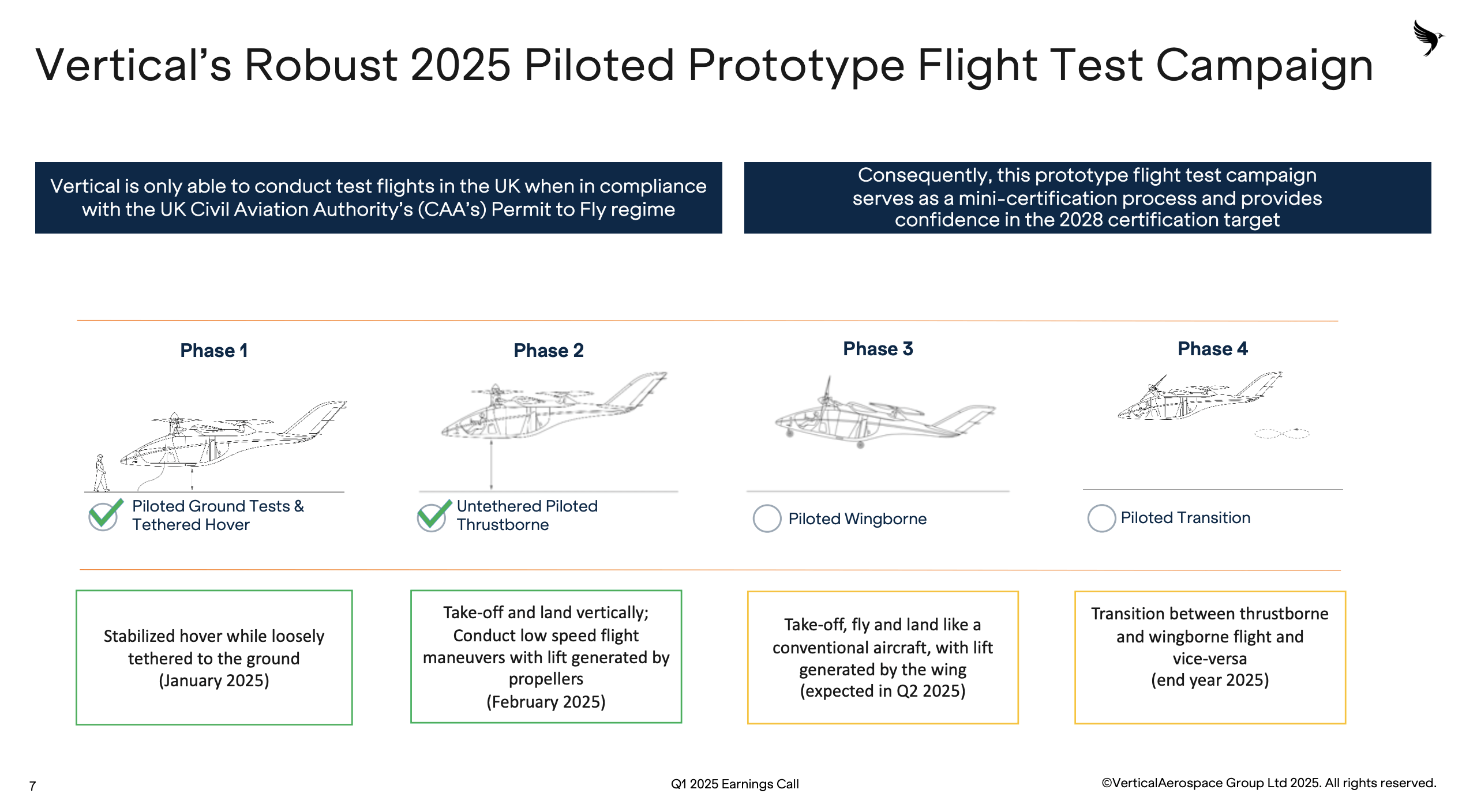 Vertical's Robust 2025 Piloted Prototype Flight Test Campaign

Vertical is only able to conduct test flights in the UK when in compliance with the UK Civil Aviation Authority's (CAA's) Permit to Fly regime

Consequently, this prototype flight test campaign serves as a mini-certification process and provides confidence in the 2028 certification target

Phase 1

Piloted Ground Tests & Tethered Hover

Stabilized hover while loosely tethered to the ground (January 2025)

Phase 2

Untethered Piloted Thrustborne

Take-off and land vertically; Conduct low speed flight maneuvers with lift generated by propellers (February 2025)

Phase 3

Piloted Wingborne

Take-off, fly and land like a conventional aircraft, with lift generated by the wing (expected in Q2 2025)

Phase 4

Piloted Transition

Transition between thrustborne and wingborne flight and vice-versa (end year 2025)

7

Q1 2025 Earnings Call

©VerticalAerospace Group Ltd 2025. All rights reserved.